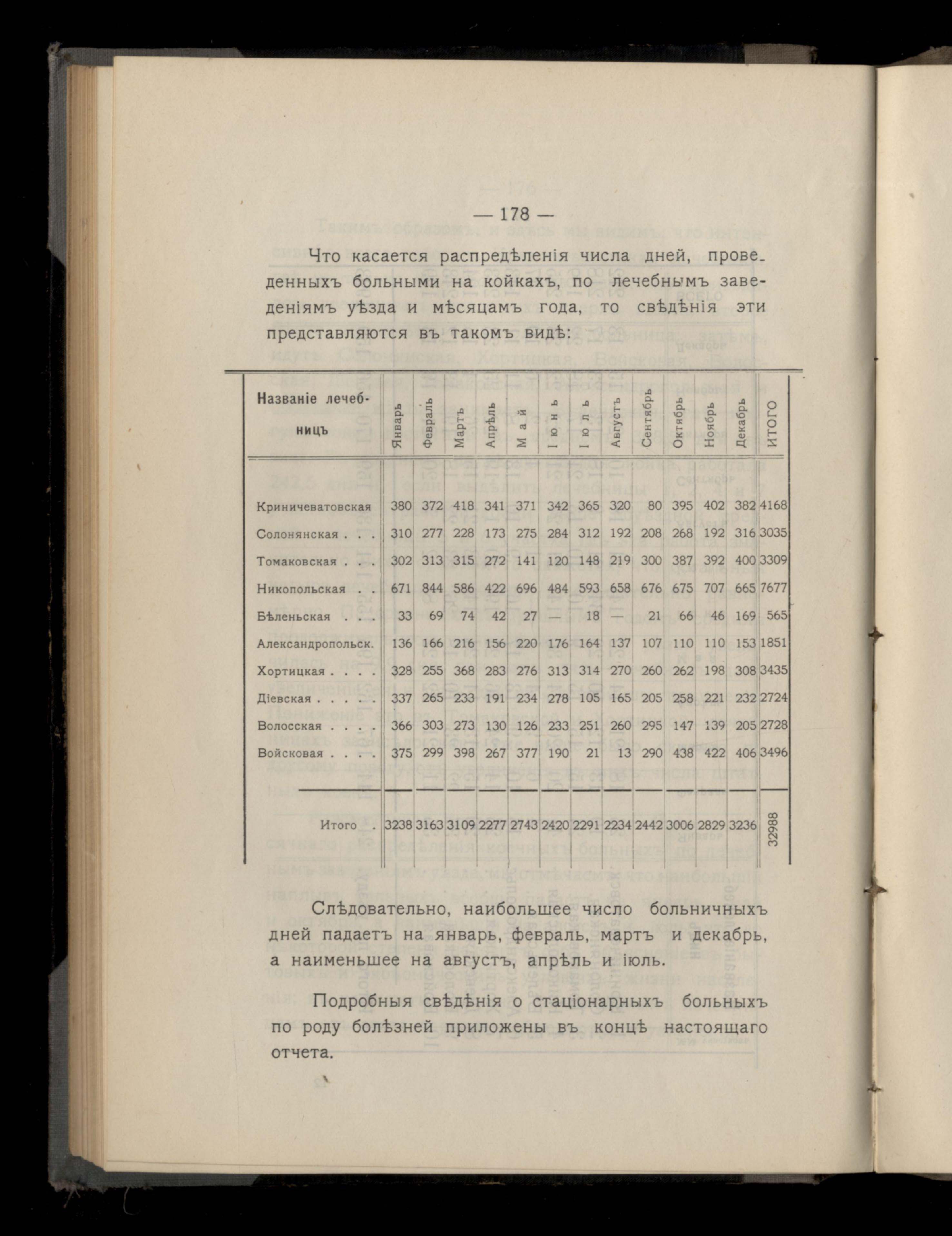 — 178 —

Что касается распредѣленія числа дней, проведенныхъ больными на койкахъ, по лечебнымъ заведеніямъ уѣзда и мѣсяцамъ года, то свѣдѣнія эти представляются въ такомъ видѣ:

| Названіе лечебницъ | Январь | Февраль | Мартъ | Апрѣль | Май | Іюнь | Іюль | Августъ | Сентябрь | Октябрь | Ноябрь | Декабрь | ИТОГО |
|---|---|---|---|---|---|---|---|---|---|---|---|---|---|
| Криничеватовская | 380 | 372 | 418 | 341 | 371 | 342 | 365 | 320 | 80 | 395 | 402 | 382 | 4168 |
| Солонянская . . . | 310 | 277 | 228 | 173 | 275 | 284 | 312 | 192 | 208 | 268 | 192 | 316 | 3035 |
| Томаковская . . . | 302 | 313 | 315 | 272 | 141 | 120 | 148 | 219 | 300 | 387 | 392 | 400 | 3309 |
| Никопольская . . | 671 | 844 | 586 | 422 | 696 | 484 | 593 | 658 | 676 | 675 | 707 | 665 | 7677 |
| Бѣленьская . . . | 33 | 69 | 74 | 42 | 27 | — | 18 | — | 21 | 66 | 46 | 169 | 565 |
| Александропольск. | 136 | 166 | 216 | 156 | 220 | 176 | 164 | 137 | 107 | 110 | 110 | 153 | 1851 |
| Хортицкая . . . . | 328 | 255 | 368 | 283 | 276 | 313 | 314 | 270 | 260 | 262 | 198 | 308 | 3435 |
| Діевская . . . . . | 337 | 265 | 233 | 191 | 234 | 278 | 105 | 165 | 205 | 258 | 221 | 232 | 2724 |
| Волосская . . . . | 366 | 303 | 273 | 130 | 126 | 233 | 251 | 260 | 295 | 147 | 139 | 205 | 2728 |
| Войсковая . . . . | 375 | 299 | 398 | 267 | 377 | 190 | 21 | 13 | 290 | 438 | 422 | 406 | 3496 |
| Итого . | 3238 | 3163 | 3109 | 2277 | 2743 | 2420 | 2291 | 2234 | 2442 | 3006 | 2829 | 3236 | 32988 |

Слѣдовательно, наибольшее число больничныхъ дней падаетъ на январь, февраль, мартъ и декабрь, а наименьшее на августъ, апрѣль и іюль.

Подробныя свѣдѣнія о стаціонарныхъ больныхъ по роду болѣзней приложены въ концѣ настоящаго отчета.